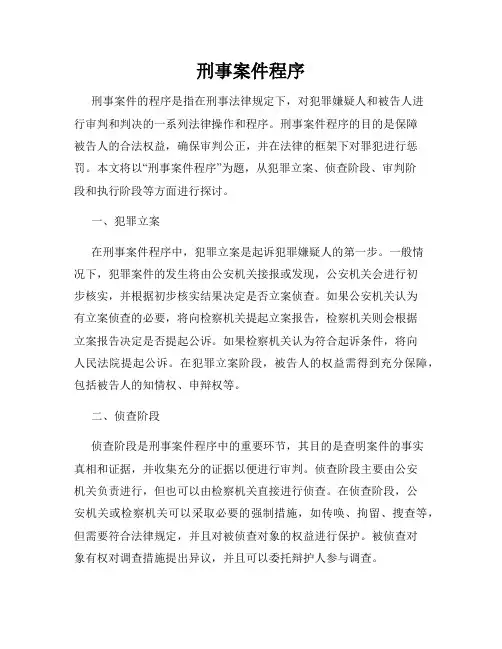 刑事案件程序

刑事案件的程序是指在刑事法律规定下，对犯罪嫌疑人和被告人进行审判和判决的一系列法律操作和程序。刑事案件程序的目的是保障被告人的合法权益，确保审判公正，并在法律的框架下对罪犯进行惩罚。本文将以“刑事案件程序”为题，从犯罪立案、侦查阶段、审判阶段和执行阶段等方面进行探讨。

一、犯罪立案

在刑事案件程序中，犯罪立案是起诉犯罪嫌疑人的第一步。一般情况下，犯罪案件的发生将由公安机关接报或发现，公安机关会进行初步核实，并根据初步核实结果决定是否立案侦查。如果公安机关认为有立案侦查的必要，将向检察机关提起立案报告，检察机关则会根据立案报告决定是否提起公诉。如果检察机关认为符合起诉条件，将向人民法院提起公诉。在犯罪立案阶段，被告人的权益需得到充分保障，包括被告人的知情权、申辩权等。

二、侦查阶段

侦查阶段是刑事案件程序中的重要环节，其目的是查明案件的事实真相和证据，并收集充分的证据以便进行审判。侦查阶段主要由公安机关负责进行，但也可以由检察机关直接进行侦查。在侦查阶段，公安机关或检察机关可以采取必要的强制措施，如传唤、拘留、搜查等，但需要符合法律规定，并且对被侦查对象的权益进行保护。被侦查对象有权对调查措施提出异议，并且可以委托辩护人参与调查。